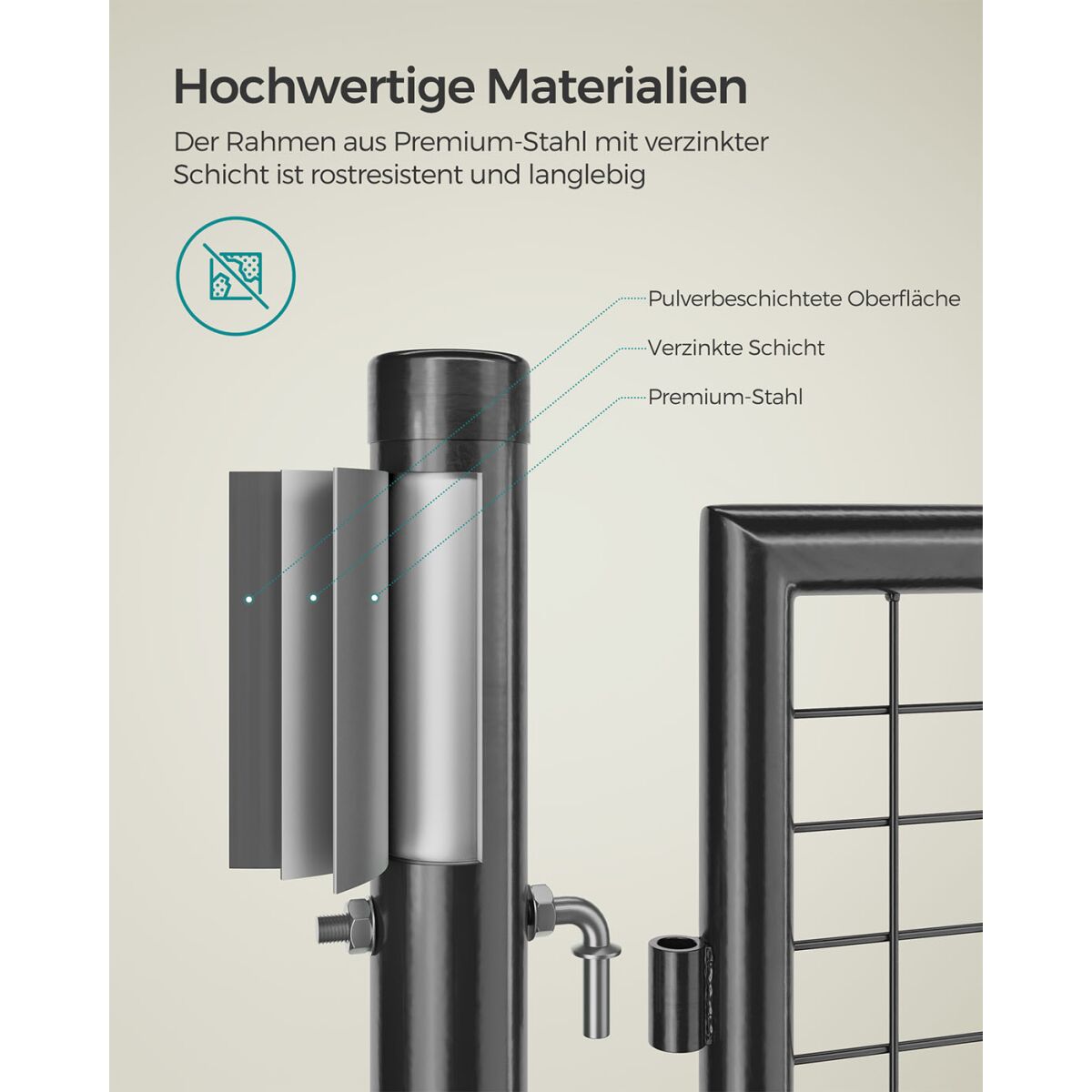 Hochwertige Materialien

Der Rahmen aus Premium-Stahl mit verzinkter Schicht ist rostresistent und langlebig

Pulverbeschichtete Oberfläche

Verzinkte Schicht

Premium-Stahl